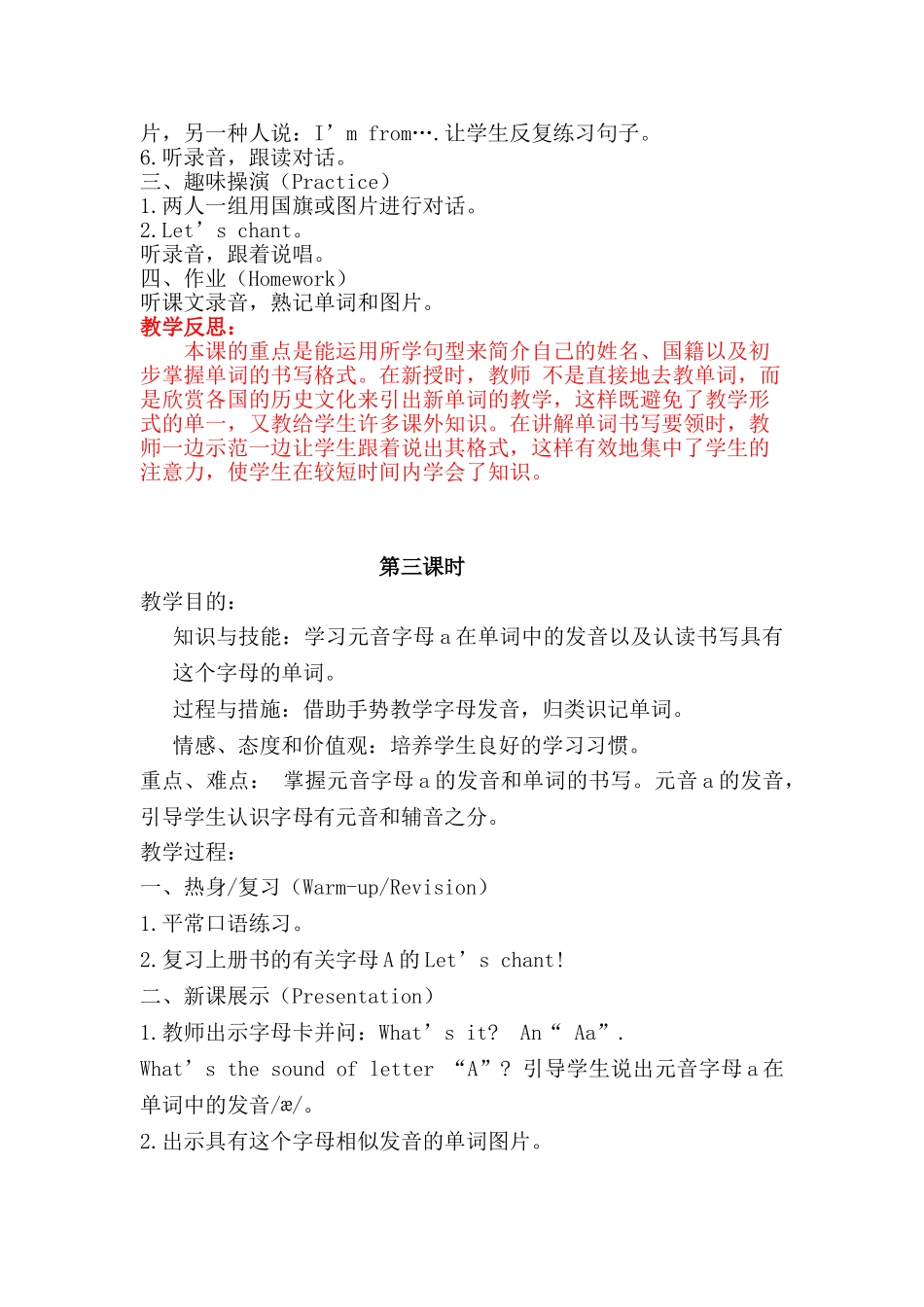 片，另一种人说：I’m from….让学生反复练习句子。
6.听录音，跟读对话。
三、趣味操演（Practice）
1.两人一组用国旗或图片进行对话。
2.Let’s chant。
听录音，跟着说唱。
四、作业（Homework）
听课文录音，熟记单词和图片。
教学反思：
本课的重点是能运用所学句型来简介自己的姓名、国籍以及初步掌握单词的书写格式。在新授时，教师 不是直接地去教单词，而是欣赏各国的历史文化来引出新单词的教学，这样既避免了教学形式的单一，又教给学生许多课外知识。在讲解单词书写要领时，教师一边示范一边让学生跟着说出其格式，这样有效地集中了学生的注意力，使学生在较短时间内学会了知识。

第三课时
教学目的：
知识与技能：学习元音字母 a 在单词中的发音以及认读书写具有这个字母的单词。
过程与措施：借助手势教学字母发音，归类识记单词。
情感、态度和价值观：培养学生良好的学习习惯。
重点、难点： 掌握元音字母 a 的发音和单词的书写。元音 a 的发音，引导学生认识字母有元音和辅音之分。
教学过程：
一、热身/复习（Warm-up/Revision）
1.平常口语练习。
2.复习上册书的有关字母 A 的 Let’s chant!
二、新课展示（Presentation）
1.教师出示字母卡并问：What’s it? An“ Aa”.
What’s the sound of letter “A”? 引导学生说出元音字母 a 在单词中的发音/æ/。
2.出示具有这个字母相似发音的单词图片。